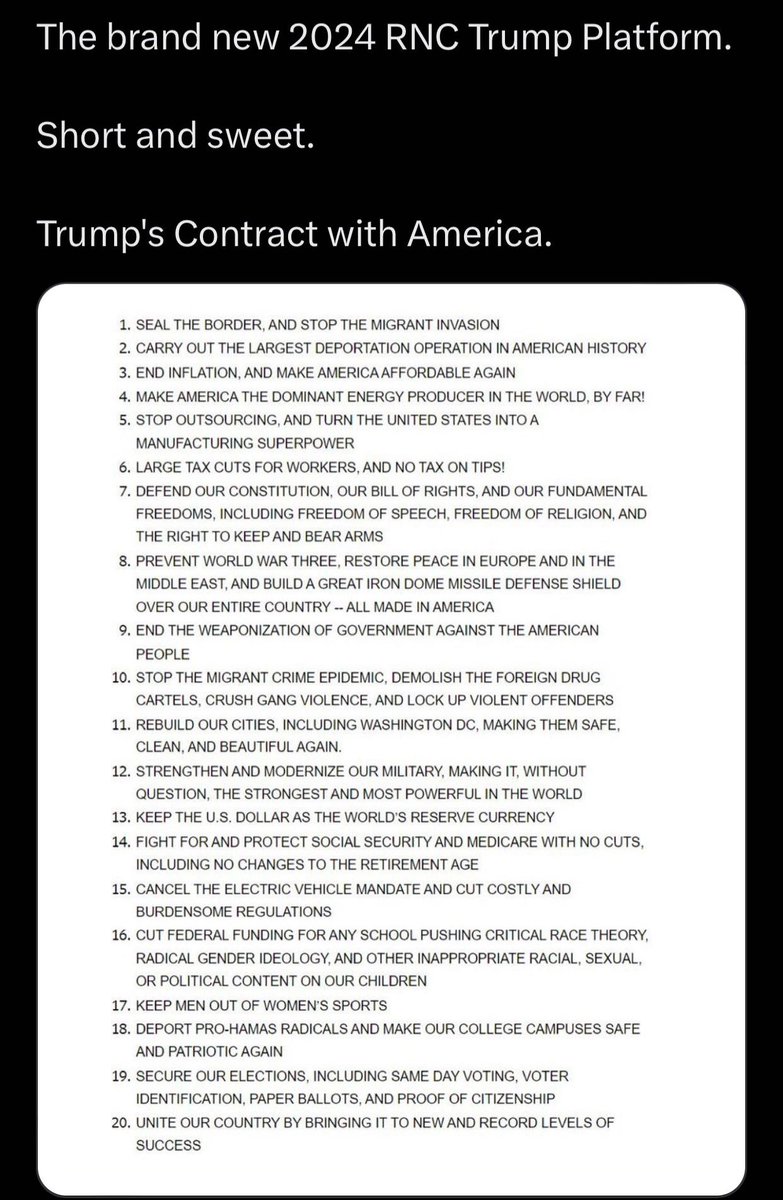 The brand new 2024 RNC Trump Platform.

Short and sweet.

Trump's Contract with America.

1. SEAL THE BORDER, AND STOP THE MIGRANT INVASION
2. CARRY OUT THE LARGEST DEPORTATION OPERATION IN AMERICAN HISTORY
3. END INFLATION, AND MAKE AMERICA AFFORDABLE AGAIN
4. MAKE AMERICA THE DOMINANT ENERGY PRODUCER IN THE WORLD, BY FAR!
5. STOP OUTSOURCING, AND TURN THE UNITED STATES INTO A MANUFACTURING SUPERPOWER
6. LARGE TAX CUTS FOR WORKERS, AND NO TAX ON TIPS!
7. DEFEND OUR CONSTITUTION, OUR BILL OF RIGHTS, AND OUR FUNDAMENTAL FREEDOMS, INCLUDING FREEDOM OF SPEECH, FREEDOM OF RELIGION, AND THE RIGHT TO KEEP AND BEAR ARMS
8. PREVENT WORLD WAR THREE, RESTORE PEACE IN EUROPE AND IN THE MIDDLE EAST, AND BUILD A GREAT IRON DOME MISSILE DEFENSE SHIELD OVER OUR ENTIRE COUNTRY -- ALL MADE IN AMERICA
9. END THE WEAPONIZATION OF GOVERNMENT AGAINST THE AMERICAN PEOPLE
10. STOP THE MIGRANT CRIME EPIDEMIC, DEMOLISH THE FOREIGN DRUG CARTELS, CRUSH GANG VIOLENCE, AND LOCK UP VIOLENT OFFENDERS
11. REBUILD OUR CITIES, INCLUDING WASHINGTON DC, MAKING THEM SAFE, CLEAN, AND BEAUTIFUL AGAIN.
12. STRENGTHEN AND MODERNIZE OUR MILITARY, MAKING IT, WITHOUT QUESTION, THE STRONGEST AND MOST POWERFUL IN THE WORLD
13. KEEP THE U.S. DOLLAR AS THE WORLD'S RESERVE CURRENCY
14. FIGHT FOR AND PROTECT SOCIAL SECURITY AND MEDICARE WITH NO CUTS, INCLUDING NO CHANGES TO THE RETIREMENT AGE
15. CANCEL THE ELECTRIC VEHICLE MANDATE AND CUT COSTLY AND BURDENSOME REGULATIONS
16. CUT FEDERAL FUNDING FOR ANY SCHOOL PUSHING CRITICAL RACE THEORY, RADICAL GENDER IDEOLOGY, AND OTHER INAPPROPRIATE RACIAL, SEXUAL, OR POLITICAL CONTENT ON OUR CHILDREN
17. KEEP MEN OUT OF WOMEN'S SPORTS
18. DEPORT PRO-HAMAS RADICALS AND MAKE OUR COLLEGE CAMPUSES SAFE AND PATRIOTIC AGAIN
19. SECURE OUR ELECTIONS, INCLUDING SAME DAY VOTING, VOTER IDENTIFICATION, PAPER BALLOTS, AND PROOF OF CITIZENSHIP
20. UNITE OUR COUNTRY BY BRINGING IT TO NEW AND RECORD LEVELS OF SUCCESS